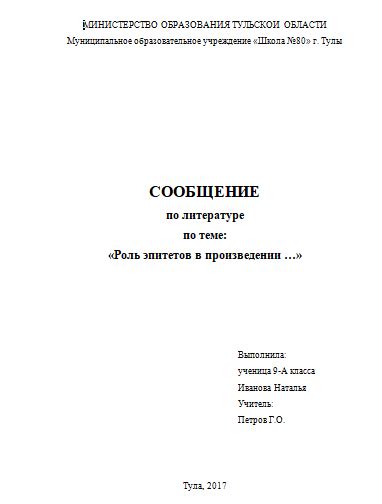 МИНИСТЕРСТВО ОБРАЗОВАНИЯ ТУЛЬСКОЙ ОБЛАСТИ
Муниципальное образовательное учреждение «Школа №80» г. Тулы

СООБЩЕНИЕ
по литературе
по теме:
«Роль эпитетов в произведении …»

Выполнила:
ученица 9-А класса
Иванова Наталья
Учитель:
Петров Г.О.

Тула, 2017